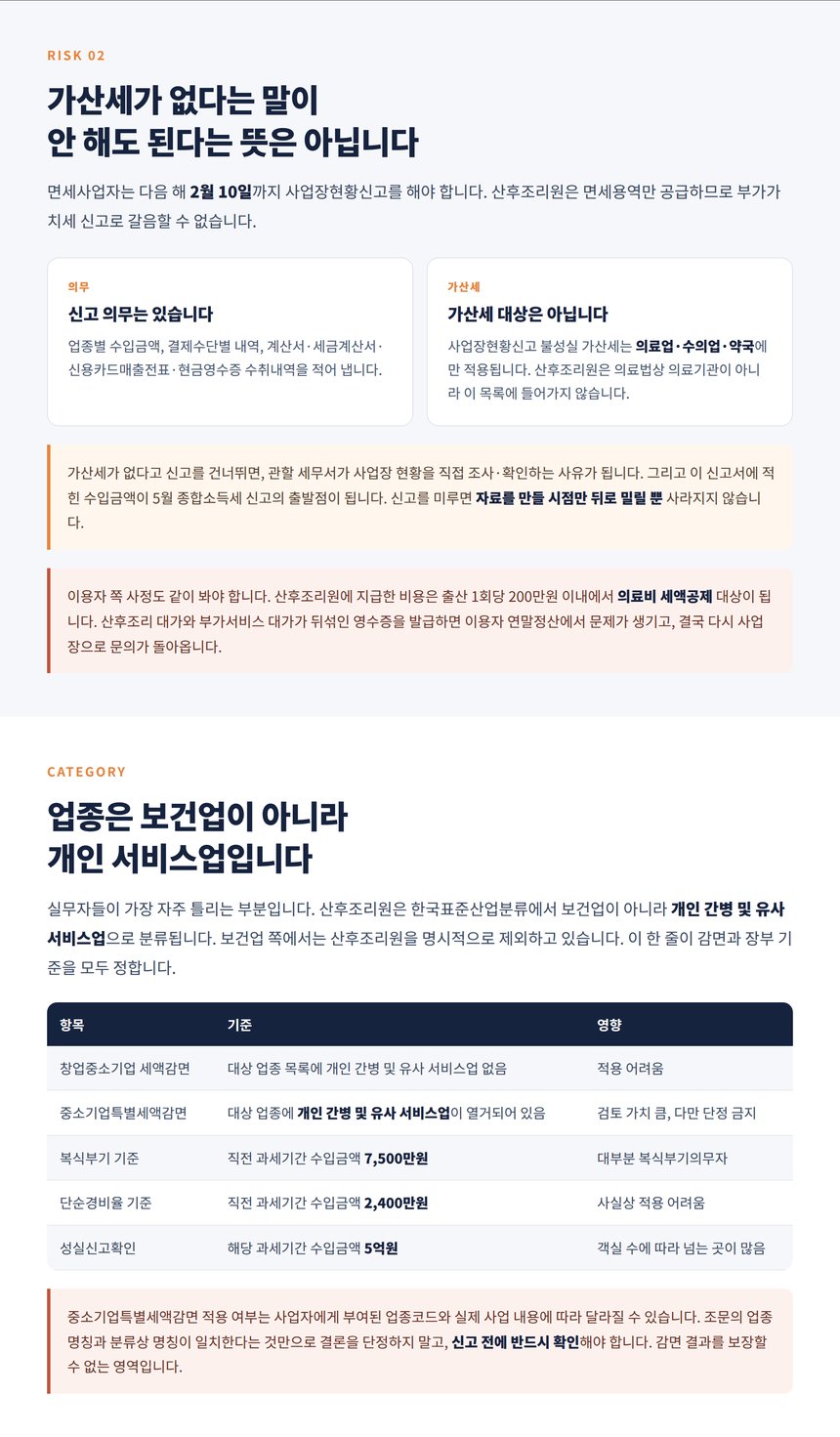 RISK 02

가산세가 없다는 말이
안 해도 된다는 뜻은 아닙니다

면세사업자는 다음 해 2월 10일까지 사업장현황신고를 해야 합니다. 산후조리원은 면세용역만 공급하므로 부가가치세 신고로 갈음할 수 없습니다.

의무

신고 의무는 있습니다

업종별 수입금액, 결제수단별 내역, 계산서·세금계산서·신용카드매출전표·현금영수증 수취내역을 적어 냅니다.

가산세

가산세 대상은 아닙니다

사업장현황신고 불성실 가산세는 의료업·수의업·약국에만 적용됩니다. 산후조리원은 의료법상 의료기관이 아니라 이 목록에 들어가지 않습니다.

가산세가 없다고 신고를 건너뛰면, 관할 세무서가 사업장 현황을 직접 조사·확인하는 사유가 됩니다. 그리고 이 신고서에 적힌 수입금액이 5월 종합소득세 신고의 출발점이 됩니다. 신고를 미루면 자료를 만들 시점만 뒤로 밀릴 뿐 사라지지 않습니다.

이용자 쪽 사정도 같이 봐야 합니다. 산후조리원에 지급한 비용은 출산 1회당 200만원 이내에서 의료비 세액공제 대상이 됩니다. 산후조리 대가와 부가서비스 대가가 뒤섞인 영수증을 발급하면 이용자 연말정산에서 문제가 생기고, 결국 다시 사업장으로 문의가 돌아옵니다.

CATEGORY

업종은 보건업이 아니라
개인 서비스업입니다

실무자들이 가장 자주 틀리는 부분입니다. 산후조리원은 한국표준산업분류에서 보건업이 아니라 개인 간병 및 유사 서비스업으로 분류됩니다. 보건업 쪽에서는 산후조리원을 명시적으로 제외하고 있습니다. 이 한 줄이 감면과 장부 기준을 모두 정합니다.

| 항목 | 기준 | 영향 |
|---|---|---|
| 창업중소기업 세액감면 | 대상 업종 목록에 개인 간병 및 유사 서비스업 없음 | 적용 어려움 |
| 중소기업특별세액감면 | 대상 업종에 개인 간병 및 유사 서비스업이 열거되어 있음 | 검토 가치 큼, 다만 단정 금지 |
| 복식부기 기준 | 직전 과세기간 수입금액 7,500만원 | 대부분 복식부기의무자 |
| 단순경비율 기준 | 직전 과세기간 수입금액 2,400만원 | 사실상 적용 어려움 |
| 성실신고확인 | 해당 과세기간 수입금액 5억원 | 객실 수에 따라 넘는 곳이 많음 |

중소기업특별세액감면 적용 여부는 사업자에게 부여된 업종코드와 실제 사업 내용에 따라 달라질 수 있습니다. 조문의 업종 명칭과 분류상 명칭이 일치한다는 것만으로 결론을 단정하지 말고, 신고 전에 반드시 확인해야 합니다. 감면 결과를 보장할 수 없는 영역입니다.